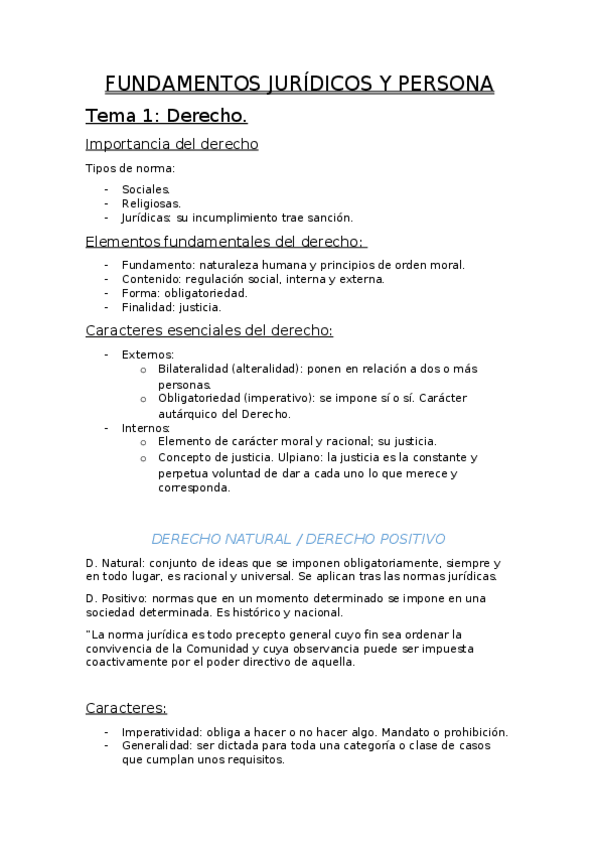 FUNDAMENTOS JURÍDICOS Y PERSONA

Tema 1: Derecho.

Importancia del derecho

Tipos de norma:

- Sociales.
- Religiosas.
- Jurídicas: su incumplimiento trae sanción.

Elementos fundamentales del derecho:

- Fundamento: naturaleza humana y principios de orden moral.
- Contenido: regulación social, interna y externa.
- Forma: obligatoriedad.
- Finalidad: justicia.

Caracteres esenciales del derecho:

- Externos:
  o Bilateralidad (alteralidad): ponen en relación a dos o más personas.
  o Obligatoriedad (imperativo): se impone sí o sí. Carácter autárquico del Derecho.
- Internos:
  o Elemento de carácter moral y racional; su justicia.
  o Concepto de justicia. Ulpiano: la justicia es la constante y perpetua voluntad de dar a cada uno lo que merece y corresponda.

DERECHO NATURAL / DERECHO POSITIVO

D. Natural: conjunto de ideas que se imponen obligatoriamente, siempre y en todo lugar, es racional y universal. Se aplican tras las normas jurídicas.

D. Positivo: normas que en un momento determinado se impone en una sociedad determinada. Es histórico y nacional.

"La norma jurídica es todo precepto general cuyo fin sea ordenar la convivencia de la Comunidad y cuya observancia puede ser impuesta coactivamente por el poder directivo de aquella.

Caracteres:

- Imperatividad: obliga a hacer o no hacer algo. Mandato o prohibición.
- Generalidad: ser dictada para toda una categoría o clase de casos que cumplan unos requisitos.